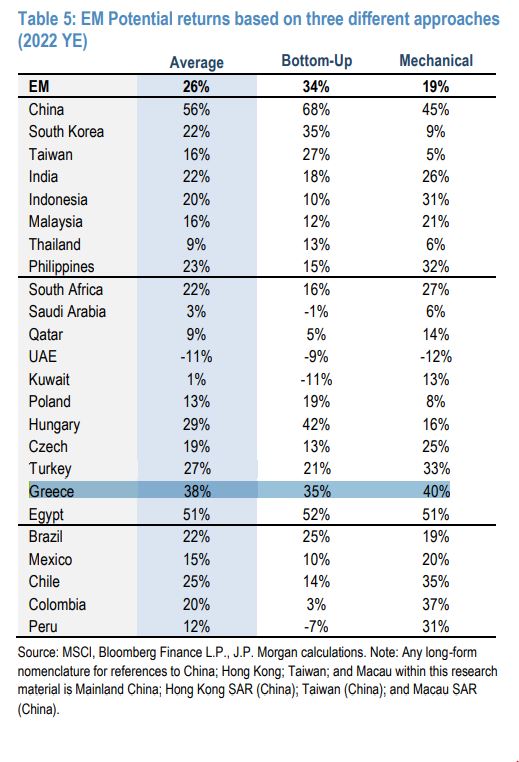 Table 5: EM Potential returns based on three different approaches (2022 YE)

| | Average | Bottom-Up | Mechanical |
|---|---|---|---|
| EM | 26% | 34% | 19% |
| China | 56% | 68% | 45% |
| South Korea | 22% | 35% | 9% |
| Taiwan | 16% | 27% | 5% |
| India | 22% | 18% | 26% |
| Indonesia | 20% | 10% | 31% |
| Malaysia | 16% | 12% | 21% |
| Thailand | 9% | 13% | 6% |
| Philippines | 23% | 15% | 32% |
| South Africa | 22% | 16% | 27% |
| Saudi Arabia | 3% | -1% | 6% |
| Qatar | 9% | 5% | 14% |
| UAE | -11% | -9% | -12% |
| Kuwait | 1% | -11% | 13% |
| Poland | 13% | 19% | 8% |
| Hungary | 29% | 42% | 16% |
| Czech | 19% | 13% | 25% |
| Turkey | 27% | 21% | 33% |
| Greece | 38% | 35% | 40% |
| Egypt | 51% | 52% | 51% |
| Brazil | 22% | 25% | 19% |
| Mexico | 15% | 10% | 20% |
| Chile | 25% | 14% | 35% |
| Colombia | 20% | 3% | 37% |
| Peru | 12% | -7% | 31% |

Source: MSCI, Bloomberg Finance L.P., J.P. Morgan calculations. Note: Any long-form nomenclature for references to China; Hong Kong; Taiwan; and Macau within this research material is Mainland China; Hong Kong SAR (China); Taiwan (China); and Macau SAR (China).